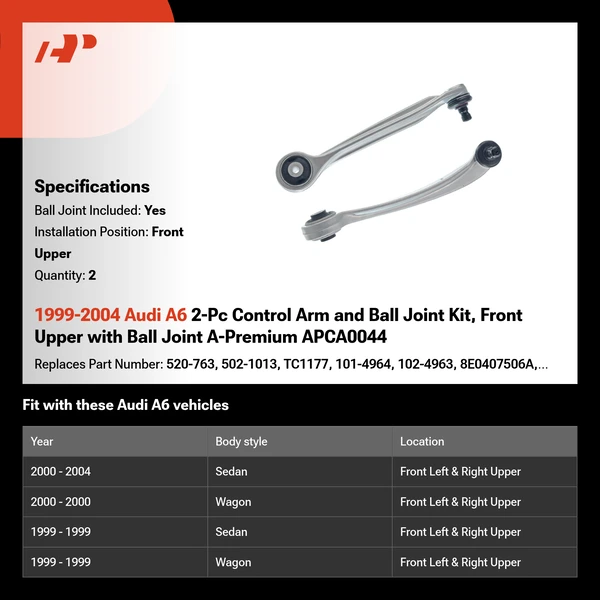 AP

Specifications

Ball Joint Included: Yes

Installation Position: Front Upper

Quantity: 2

1999-2004 Audi A6 2-Pc Control Arm and Ball Joint Kit, Front Upper with Ball Joint A-Premium APCA0044

Replaces Part Number: 520-763, 502-1013, TC1177, 101-4964, 102-4963, 8E0407506A,...

Fit with these Audi A6 vehicles

| Year | Body style | Location |
|---|---|---|
| 2000 - 2004 | Sedan | Front Left & Right Upper |
| 2000 - 2000 | Wagon | Front Left & Right Upper |
| 1999 - 1999 | Sedan | Front Left & Right Upper |
| 1999 - 1999 | Wagon | Front Left & Right Upper |